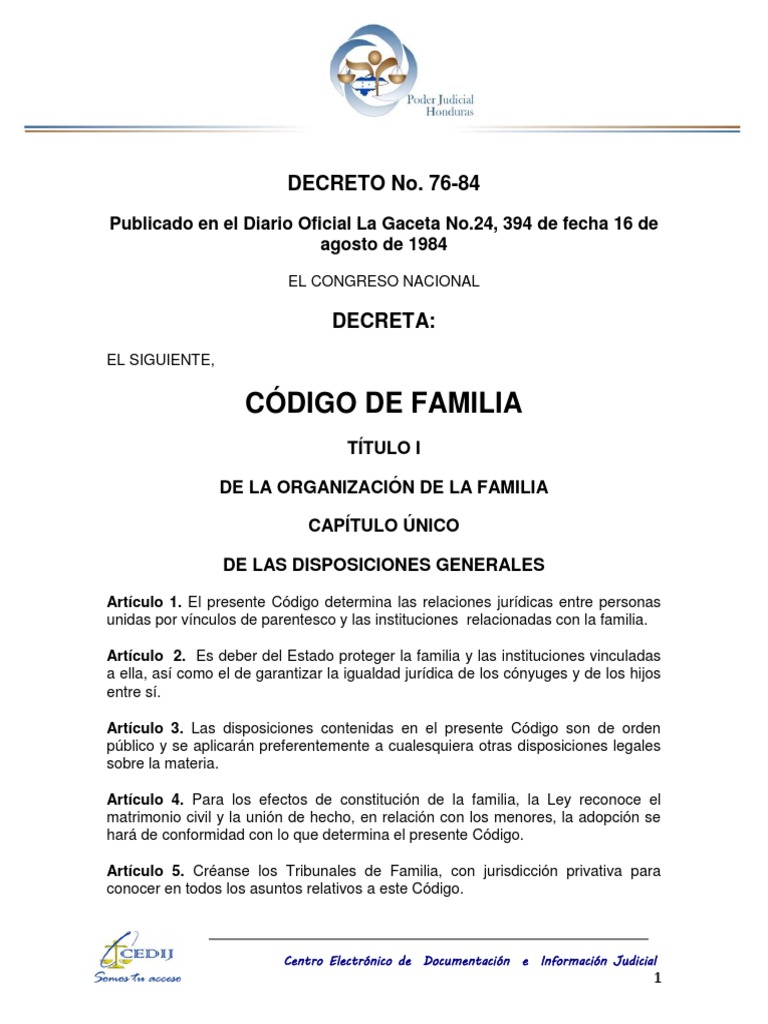 Poder Judicial
Honduras

DECRETO No. 76-84

Publicado en el Diario Oficial La Gaceta No.24, 394 de fecha 16 de agosto de 1984

EL CONGRESO NACIONAL

DECRETA:

EL SIGUIENTE,

CÓDIGO DE FAMILIA

TÍTULO I

DE LA ORGANIZACIÓN DE LA FAMILIA

CAPÍTULO ÚNICO

DE LAS DISPOSICIONES GENERALES

Artículo 1. El presente Código determina las relaciones jurídicas entre personas unidas por vínculos de parentesco y las instituciones relacionadas con la familia.

Artículo 2. Es deber del Estado proteger la familia y las instituciones vinculadas a ella, así como el de garantizar la igualdad jurídica de los cónyuges y de los hijos entre sí.

Artículo 3. Las disposiciones contenidas en el presente Código son de orden público y se aplicarán preferentemente a cualesquiera otras disposiciones legales sobre la materia.

Artículo 4. Para los efectos de constitución de la familia, la Ley reconoce el matrimonio civil y la unión de hecho, en relación con los menores, la adopción se hará de conformidad con lo que determina el presente Código.

Artículo 5. Créanse los Tribunales de Familia, con jurisdicción privativa para conocer en todos los asuntos relativos a este Código.

CEDIJ
Somos tu acceso

Centro Electrónico de Documentación e Información Judicial

1